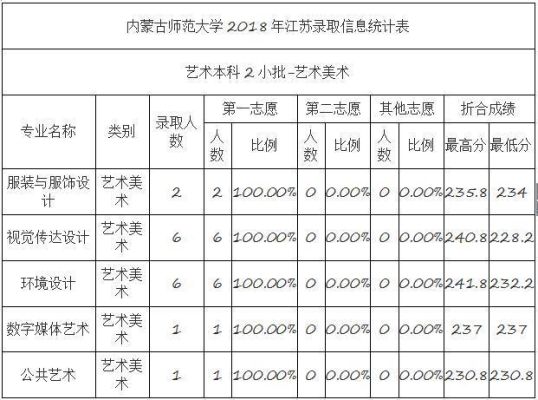 内蒙古师范大学 2018 年江苏录取信息统计表

艺术本科 2 小批-艺术美术

| 专业名称 | 类别 | 录取人数 | 第一志愿 人数 | 第一志愿 比例 | 第二志愿 人数 | 第二志愿 比例 | 其他志愿 人数 | 其他志愿 比例 | 折合成绩 最高分 | 折合成绩 最低分 |
|---|---|---|---|---|---|---|---|---|---|---|
| 服装与服饰设计 | 艺术美术 | 2 | 2 | 100.00% | 0 | 0.00% | 0 | 0.00% | 235.8 | 234 |
| 视觉传达设计 | 艺术美术 | 6 | 6 | 100.00% | 0 | 0.00% | 0 | 0.00% | 240.8 | 228.2 |
| 环境设计 | 艺术美术 | 6 | 6 | 100.00% | 0 | 0.00% | 0 | 0.00% | 241.8 | 232.2 |
| 数字媒体艺术 | 艺术美术 | 1 | 1 | 100.00% | 0 | 0.00% | 0 | 0.00% | 237 | 237 |
| 公共艺术 | 艺术美术 | 1 | 1 | 100.00% | 0 | 0.00% | 0 | 0.00% | 230.8 | 230.8 |